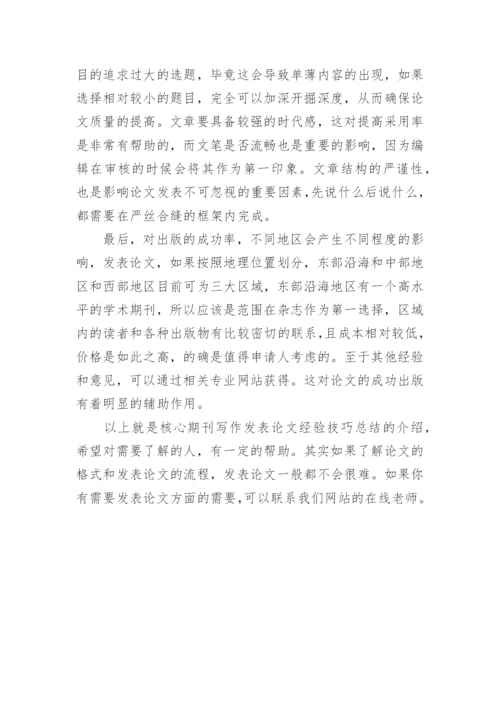 目的追求过大的选题，毕竟这会导致单薄内容的出现，如果选择相对较小的题目，完全可以加深开掘深度，从而确保论文质量的提高。文章要具备较强的时代感，这对提高采用率是非常有帮助的，而文笔是否流畅也是重要的影响，因为编辑在审核的时候会将其作为第一印象。文章结构的严谨性，也是影响论文发表不可忽视的重要因素，先说什么后说什么，都需要在严丝合缝的框架内完成。

最后，对出版的成功率，不同地区会产生不同程度的影响，发表论文，如果按照地理位置划分，东部沿海和中部地区和西部地区目前可为三大区域，东部沿海地区有一个高水平的学术期刊，所以应该是范围在杂志作为第一选择，区域内的读者和各种出版物有比较密切的联系，且成本相对较低，价格是如此之高，的确是值得申请人考虑的。至于其他经验和意见，可以通过相关专业网站获得。这对论文的成功出版有着明显的辅助作用。

以上就是核心期刊写作发表论文经验技巧总结的介绍，希望对需要了解的人，有一定的帮助。其实如果了解论文的格式和发表论文的流程，发表论文一般都不会很难。如果你有需要发表论文方面的需要，可以联系我们网站的在线老师。